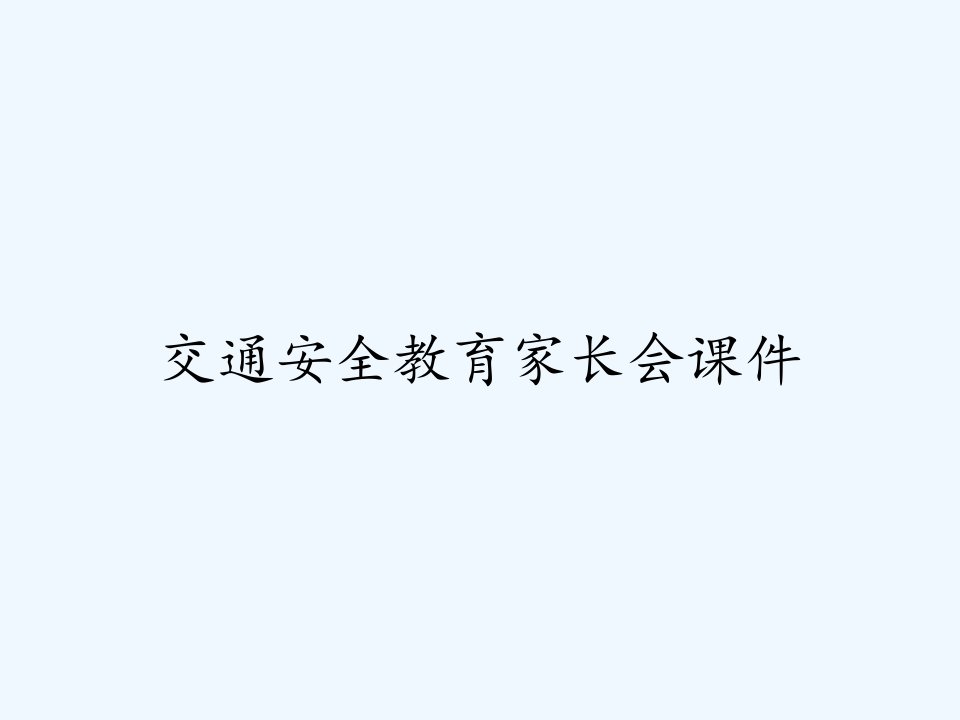 交通安全教育家长会课件